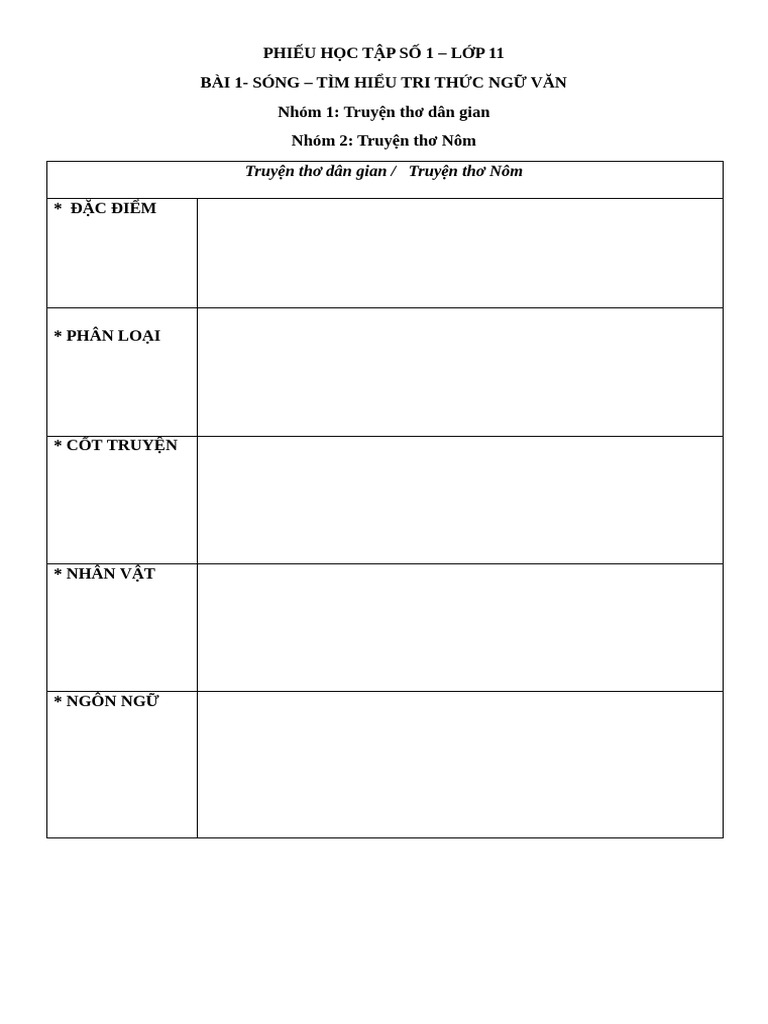 PHIẾU HỌC TẬP SỐ 1 – LỚP 11

BÀI 1- SÓNG – TÌM HIỂU TRI THỨC NGỮ VĂN

Nhóm 1: Truyện thơ dân gian

Nhóm 2: Truyện thơ Nôm

| Truyện thơ dân gian / Truyện thơ Nôm | |
|---|---|
| * ĐẶC ĐIỂM | |
| * PHÂN LOẠI | |
| * CỐT TRUYỆN | |
| * NHÂN VẬT | |
| * NGÔN NGỮ | |